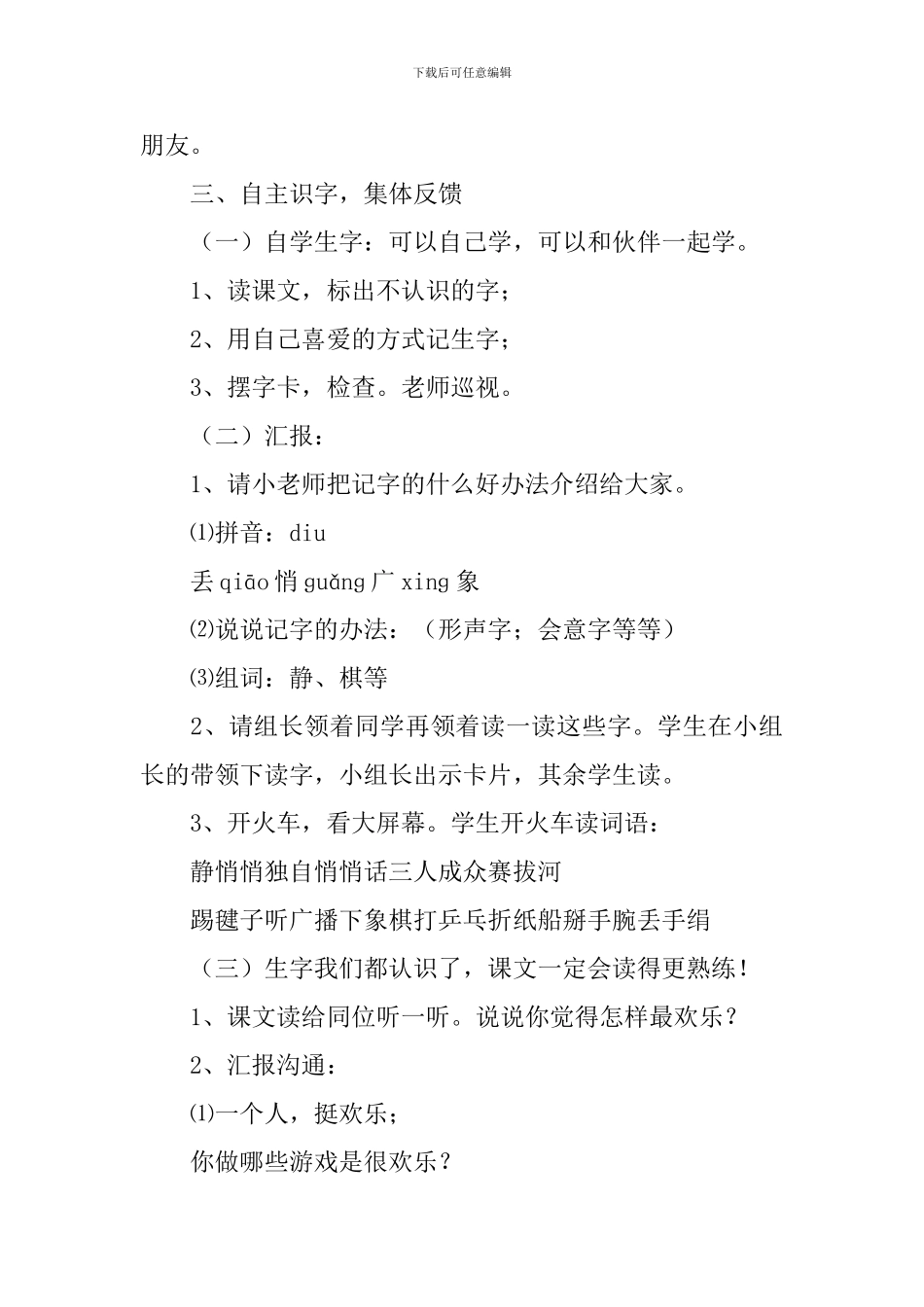 下载后可任意编辑

朋友。

三、自主识字，集体反馈

（一）自学生字：可以自己学，可以和伙伴一起学。

1、读课文，标出不认识的字；

2、用自己喜爱的方式记生字；

3、摆字卡，检查。老师巡视。

（二）汇报：

1、请小老师把记字的什么好办法介绍给大家。

⑴拼音：diu

丢 qiāo 悄 guǎng 广 xing 象

⑵说说记字的办法：（形声字；会意字等等）

⑶组词：静、棋等

2、请组长领着同学再领着读一读这些字。学生在小组长的带领下读字，小组长出示卡片，其余学生读。

3、开火车，看大屏幕。学生开火车读词语：

静悄悄独自悄悄话三人成众赛拔河

踢毽子听广播下象棋打乒乓折纸船掰手腕丢手绢

（三）生字我们都认识了，课文一定会读得更熟练！

1、课文读给同位听一听。说说你觉得怎样最欢乐？

2、汇报沟通：

⑴一个人，挺欢乐；

你做哪些游戏是很欢乐？